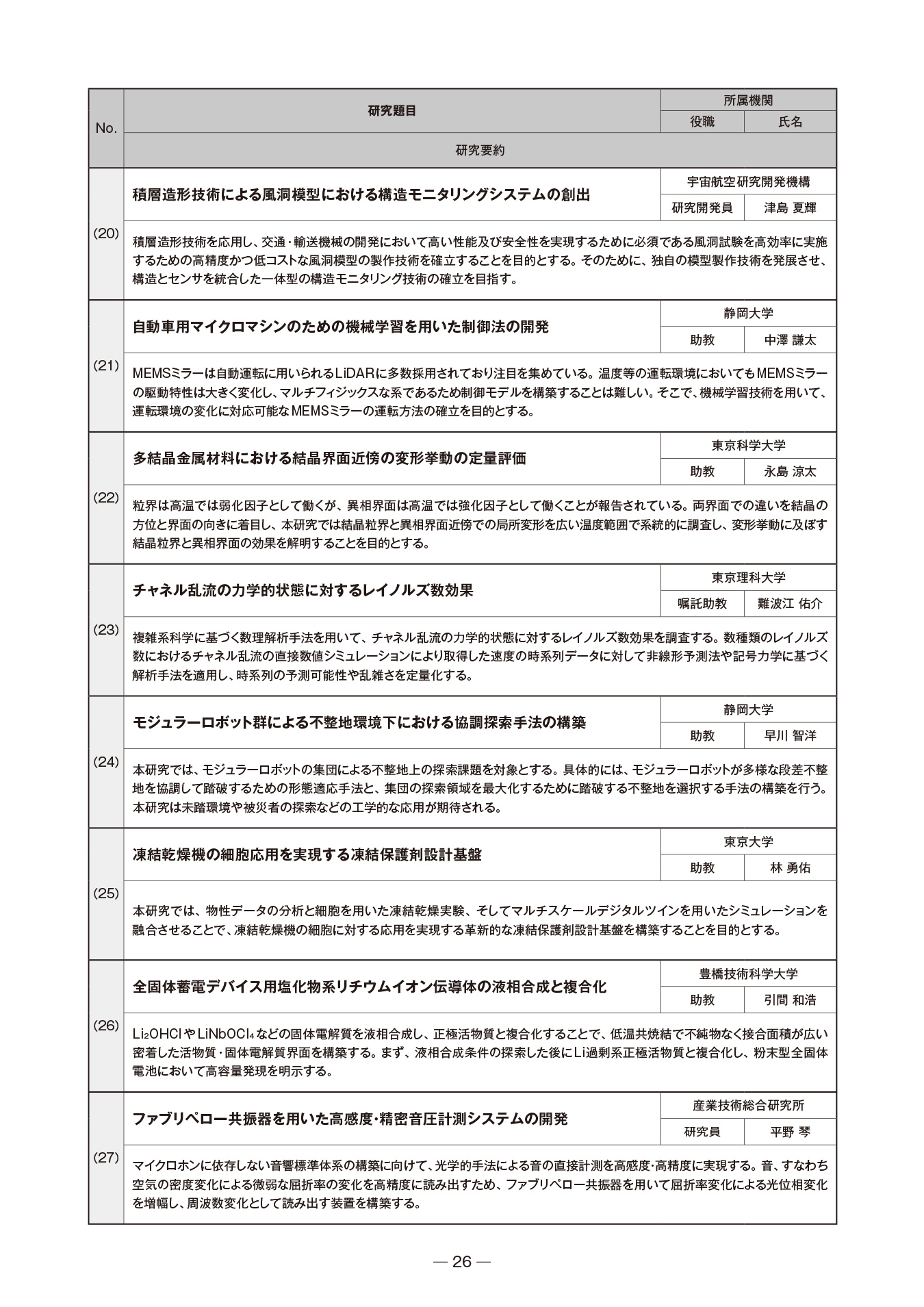 | No. | 研究題目 | 所属機関 | |
|---|---|---|---|
| | | 役職 | 氏名 |
| | 研究要約 | | |
| (20) | 積層造形技術による風洞模型における構造モニタリングシステムの創出 | 宇宙航空研究開発機構 | |
| | | 研究開発員 | 津島 夏輝 |
| | 積層造形技術を応用し、交通・輸送機械の開発において高い性能及び安全性を実現するために必須である風洞試験を高効率に実施するための高精度かつ低コストな風洞模型の製作技術を確立することを目的とする。そのために、独自の模型製作技術を発展させ、構造とセンサを統合した一体型の構造モニタリング技術の確立を目指す。 | | |
| (21) | 自動車用マイクロマシンのための機械学習を用いた制御法の開発 | 静岡大学 | |
| | | 助教 | 中澤 謙太 |
| | MEMSミラーは自動運転に用いられるLiDARに多数採用されており注目を集めている。温度等の運転環境においてもMEMSミラーの駆動特性は大きく変化し、マルチフィジックスな系であるため制御モデルを構築することは難しい。そこで、機械学習技術を用いて、運転環境の変化に対応可能なMEMSミラーの運転方法の確立を目的とする。 | | |
| (22) | 多結晶金属材料における結晶界面近傍の変形挙動の定量評価 | 東京科学大学 | |
| | | 助教 | 永島 涼太 |
| | 粒界は高温では弱化因子として働くが、異相界面は高温では強化因子として働くことが報告されている。両界面での違いを結晶の方位と界面の向きに着目し、本研究では結晶粒界と異相界面近傍での局所変形を広い温度範囲で系統的に調査し、変形挙動に及ぼす結晶粒界と異相界面の効果を解明することを目的とする。 | | |
| (23) | チャネル乱流の力学的状態に対するレイノルズ数効果 | 東京理科大学 | |
| | | 嘱託助教 | 難波江 佑介 |
| | 複雑系科学に基づく数理解析手法を用いて、チャネル乱流の力学的状態に対するレイノルズ数効果を調査する。数種類のレイノルズ数におけるチャネル乱流の直接数値シミュレーションにより取得した速度の時系列データに対して非線形予測法や記号力学に基づく解析手法を適用し、時系列の予測可能性や乱雑さを定量化する。 | | |
| (24) | モジュラーロボット群による不整地環境下における協調探索手法の構築 | 静岡大学 | |
| | | 助教 | 早川 智洋 |
| | 本研究では、モジュラーロボットの集団による不整地上の探索課題を対象とする。具体的には、モジュラーロボットが多様な段差不整地を協調して踏破するための形態適応手法と、集団の探索領域を最大化するために踏破する不整地を選択する手法の構築を行う。本研究は未踏環境や被災者の探索などの工学的な応用が期待される。 | | |
| (25) | 凍結乾燥機の細胞応用を実現する凍結保護剤設計基盤 | 東京大学 | |
| | | 助教 | 林 勇佑 |
| | 本研究では、物性データの分析と細胞を用いた凍結乾燥実験、そしてマルチスケールデジタルツインを用いたシミュレーションを融合させることで、凍結乾燥機の細胞に対する応用を実現する革新的な凍結保護剤設計基盤を構築することを目的とする。 | | |
| (26) | 全固体蓄電デバイス用塩化物系リチウムイオン伝導体の液相合成と複合化 | 豊橋技術科学大学 | |
| | | 助教 | 引間 和浩 |
| | $Li_2OHCl$や$LiNbOCl_4$などの固体電解質を液相合成し、正極活物質と複合化することで、低温共焼結で不純物なく接合面積が広い密着した活物質・固体電解質界面を構築する。まず、液相合成条件の探索した後にLi過剰系正極活物質と複合化し、粉末型全固体電池において高容量発現を明示する。 | | |
| (27) | ファブリペロー共振器を用いた高感度・精密音圧計測システムの開発 | 産業技術総合研究所 | |
| | | 研究員 | 平野 琴 |
| | マイクロホンに依存しない音響標準体系の構築に向けて、光学的手法による音の直接計測を高感度・高精度に実現する。音、すなわち空気の密度変化による微弱な屈折率の変化を高精度に読み出すため、ファブリペロー共振器を用いて屈折率変化による光位相変化を増幅し、周波数変化として読み出す装置を構築する。 | | |

— 26 —